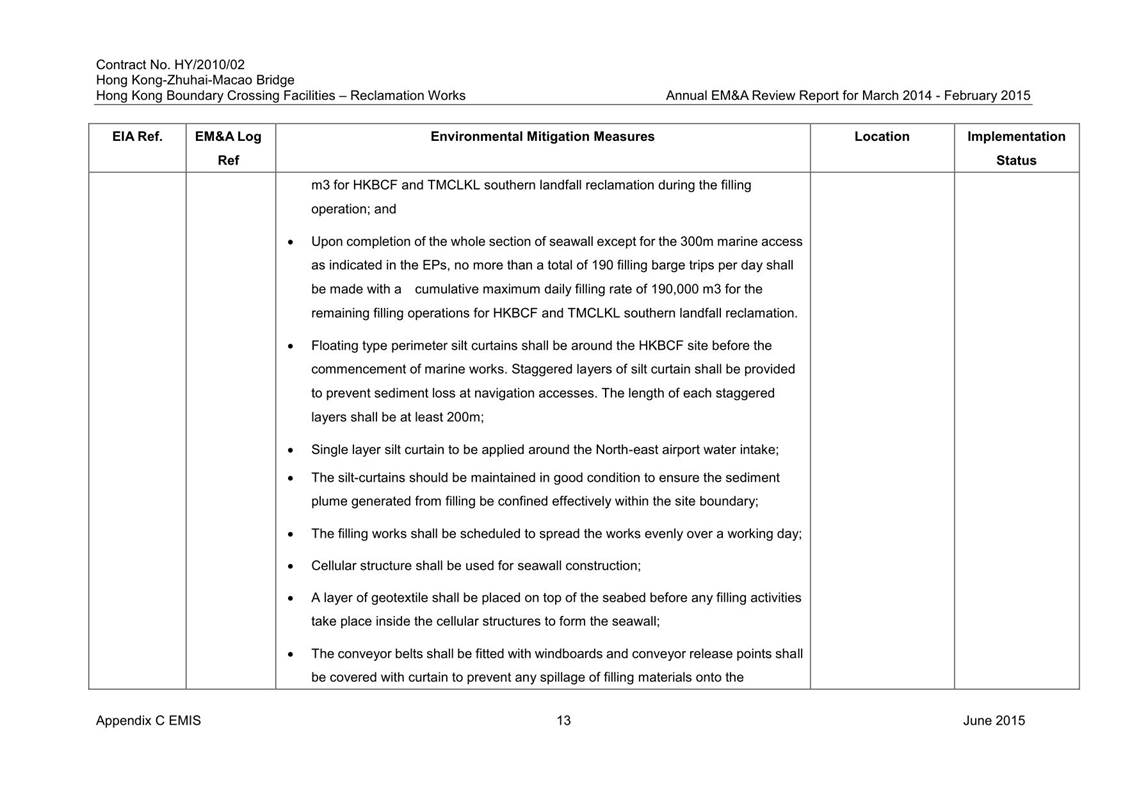 Contract No. HY/2010/02
Hong Kong-Zhuhai-Macao Bridge
Hong Kong Boundary Crossing Facilities – Reclamation Works

Annual EM&A Review Report for March 2014 - February 2015

| EIA Ref. | EM&A Log Ref | Environmental Mitigation Measures | Location | Implementation Status |
|---|---|---|---|---|
| | | m3 for HKBCF and TMCLKL southern landfall reclamation during the filling operation; and<br>• Upon completion of the whole section of seawall except for the 300m marine access as indicated in the EPs, no more than a total of 190 filling barge trips per day shall be made with a cumulative maximum daily filling rate of 190,000 m3 for the remaining filling operations for HKBCF and TMCLKL southern landfall reclamation.<br>• Floating type perimeter silt curtains shall be around the HKBCF site before the commencement of marine works. Staggered layers of silt curtain shall be provided to prevent sediment loss at navigation accesses. The length of each staggered layers shall be at least 200m;<br>• Single layer silt curtain to be applied around the North-east airport water intake;<br>• The silt-curtains should be maintained in good condition to ensure the sediment plume generated from filling be confined effectively within the site boundary;<br>• The filling works shall be scheduled to spread the works evenly over a working day;<br>• Cellular structure shall be used for seawall construction;<br>• A layer of geotextile shall be placed on top of the seabed before any filling activities take place inside the cellular structures to form the seawall;<br>• The conveyor belts shall be fitted with windboards and conveyor release points shall be covered with curtain to prevent any spillage of filling materials onto the | | |

Appendix C EMIS
13
June 2015